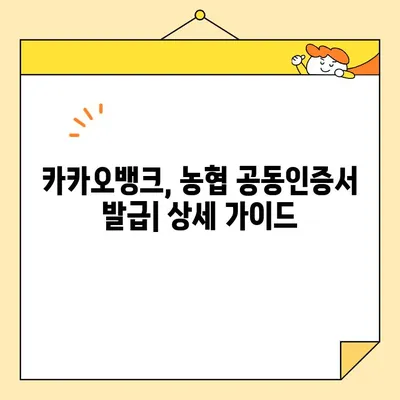 카카오뱅크, 농협 공동인증서 발급| 상세 가이드